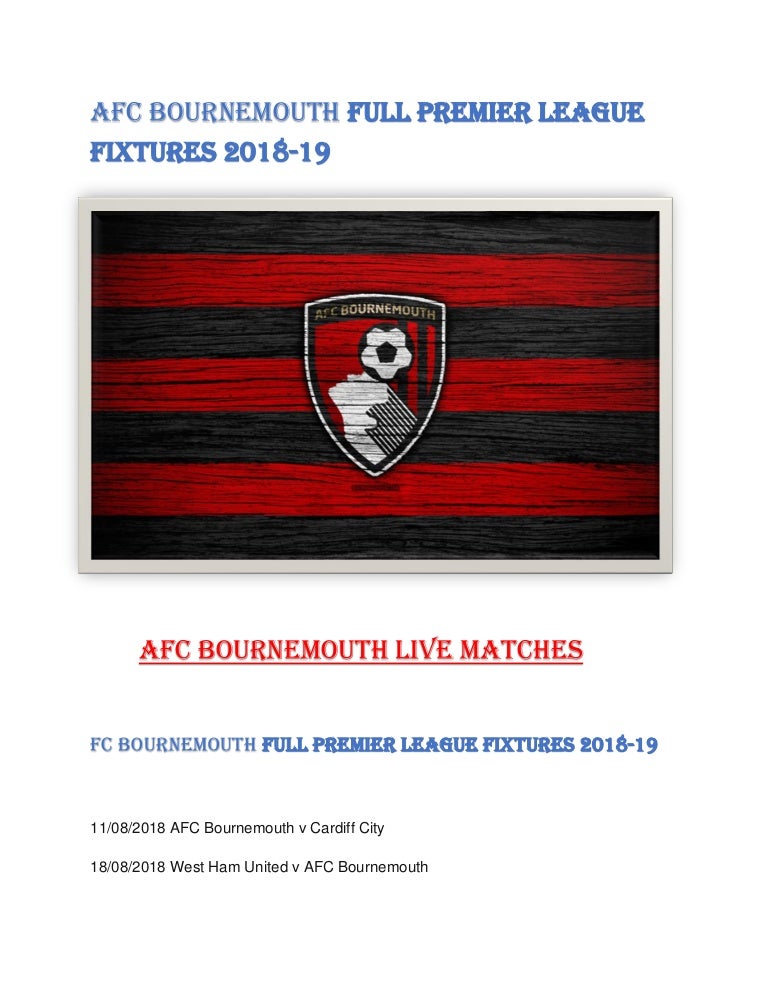 AFC BOURNEMOUTH FULL PREMIER LEAGUE FIXTURES 2018-19

AFC BOURNEMOUTH

AFC BOURNEMOUTH LIVE MATCHES

FC BOURNEMOUTH FULL PREMIER LEAGUE FIXTURES 2018-19

11/08/2018 AFC Bournemouth v Cardiff City

18/08/2018 West Ham United v AFC Bournemouth